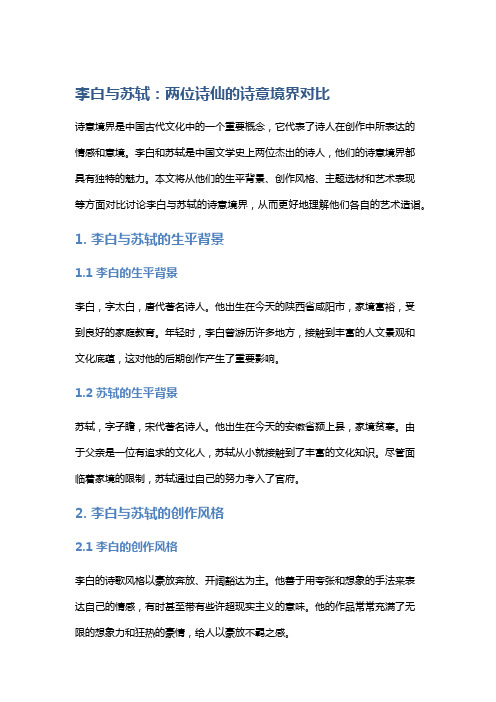 李白与苏轼：两位诗仙的诗意境界对比

诗意境界是中国古代文化中的一个重要概念，它代表了诗人在创作中所表达的情感和意境。李白和苏轼是中国文学史上两位杰出的诗人，他们的诗意境界都具有独特的魅力。本文将从他们的生平背景、创作风格、主题选材和艺术表现等方面对比讨论李白与苏轼的诗意境界，从而更好地理解他们各自的艺术造诣。

1. 李白与苏轼的生平背景

1.1 李白的生平背景

李白，字太白，唐代著名诗人。他出生在今天的陕西省咸阳市，家境富裕，受到良好的家庭教育。年轻时，李白曾游历许多地方，接触到丰富的人文景观和文化底蕴，这对他的后期创作产生了重要影响。

1.2 苏轼的生平背景

苏轼，字子瞻，宋代著名诗人。他出生在今天的安徽省颍上县，家境贫寒。由于父亲是一位有追求的文化人，苏轼从小就接触到了丰富的文化知识。尽管面临着家境的限制，苏轼通过自己的努力考入了官府。

2. 李白与苏轼的创作风格

2.1 李白的创作风格

李白的诗歌风格以豪放奔放、开阔豁达为主。他善于用夸张和想象的手法来表达自己的情感，有时甚至带有些许超现实主义的意味。他的作品常常充满了无限的想象力和狂热的豪情，给人以豪放不羁之感。